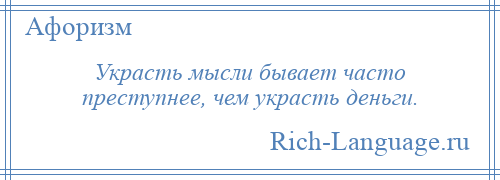 Афоризм

Украсть мысли бывает часто преступнее, чем украсть деньги.

Rich-Language.ru